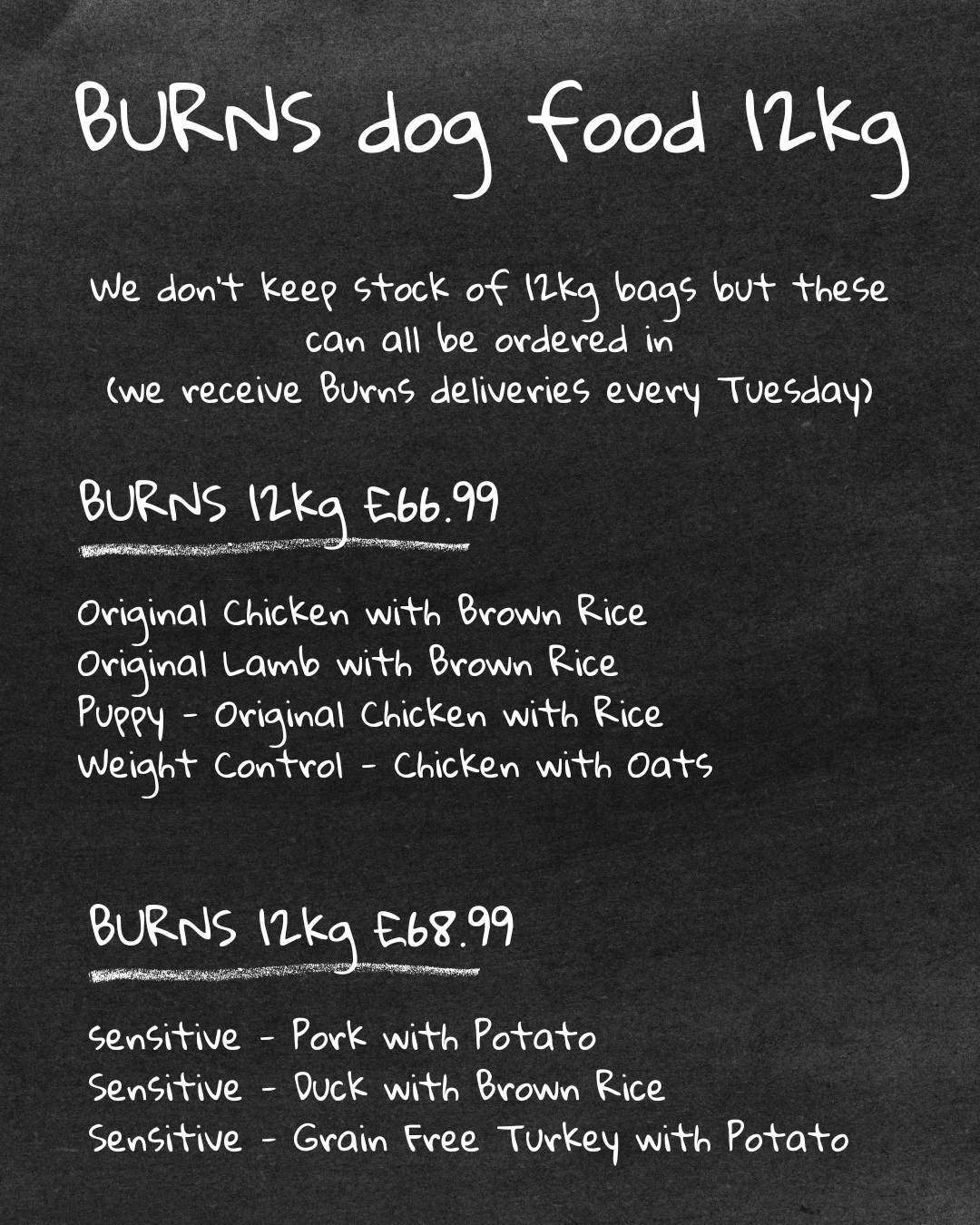 BURNS dog food 12kg

We don't keep stock of 12kg bags but these can all be ordered in
(we receive Burns deliveries every Tuesday)

BURNS 12kg £66.99

Original Chicken with Brown Rice
Original Lamb with Brown Rice
Puppy - Original Chicken with Rice
Weight Control - Chicken with Oats

BURNS 12kg £68.99

Sensitive - Pork with Potato
Sensitive - Duck with Brown Rice
Sensitive - Grain Free Turkey with Potato